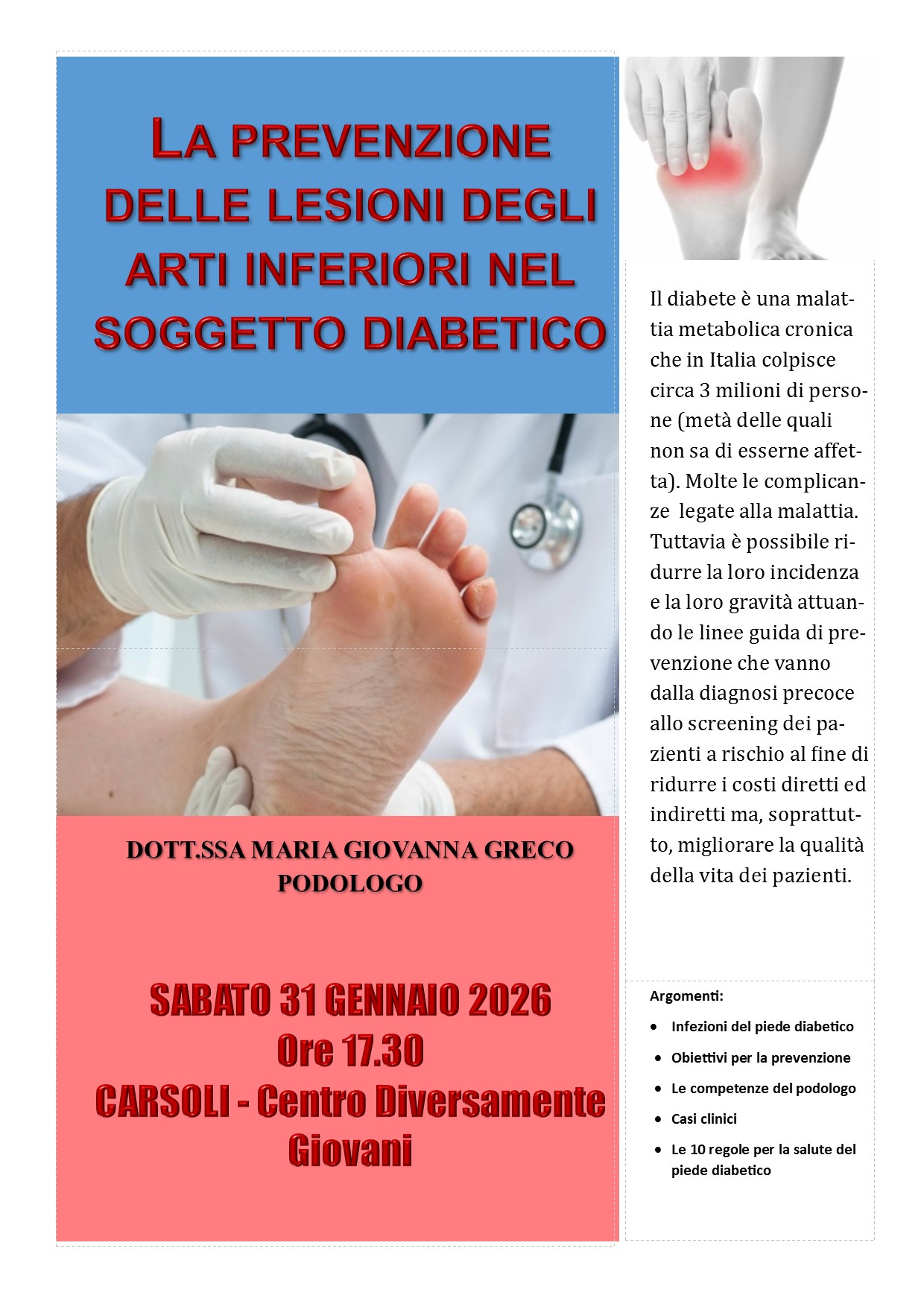 LA PREVENZIONE DELLE LESIONI DEGLI ARTI INFERIORI NEL SOGGETTO DIABETICO

DOTT.SSA MARIA GIOVANNA GRECO
PODOLOGO

SABATO 31 GENNAIO 2026
Ore 17.30
CARSOLI - Centro Diversamente Giovani

Il diabete è una malattia metabolica cronica che in Italia colpisce circa 3 milioni di persone (metà delle quali non sa di esserne affetta). Molte le complicanze legate alla malattia. Tuttavia è possibile ridurre la loro incidenza e la loro gravità attuando le linee guida di prevenzione che vanno dalla diagnosi precoce allo screening dei pazienti a rischio al fine di ridurre i costi diretti ed indiretti ma, soprattutto, migliorare la qualità della vita dei pazienti.

Argomenti:

• Infezioni del piede diabetico
• Obiettivi per la prevenzione
• Le competenze del podologo
• Casi clinici
• Le 10 regole per la salute del piede diabetico